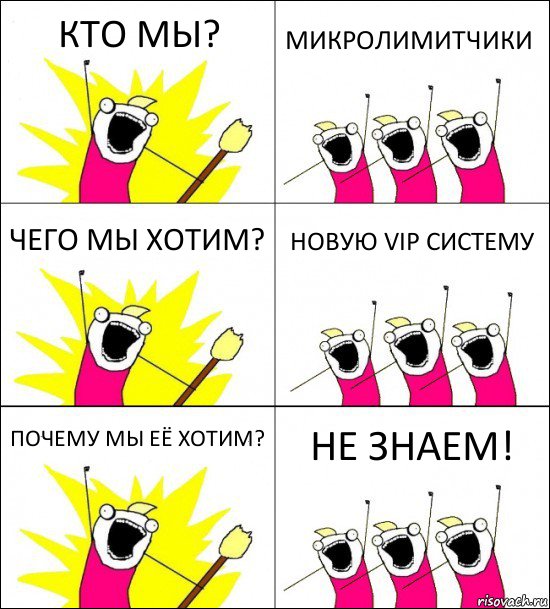 КТО МЫ?

МИКРОЛИМИТЧИКИ

ЧЕГО МЫ ХОТИМ?

НОВУЮ VIP СИСТЕМУ

ПОЧЕМУ МЫ ЕЁ ХОТИМ?

НЕ ЗНАЕМ!

risovach.ru